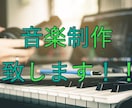 音楽制作
致します！！